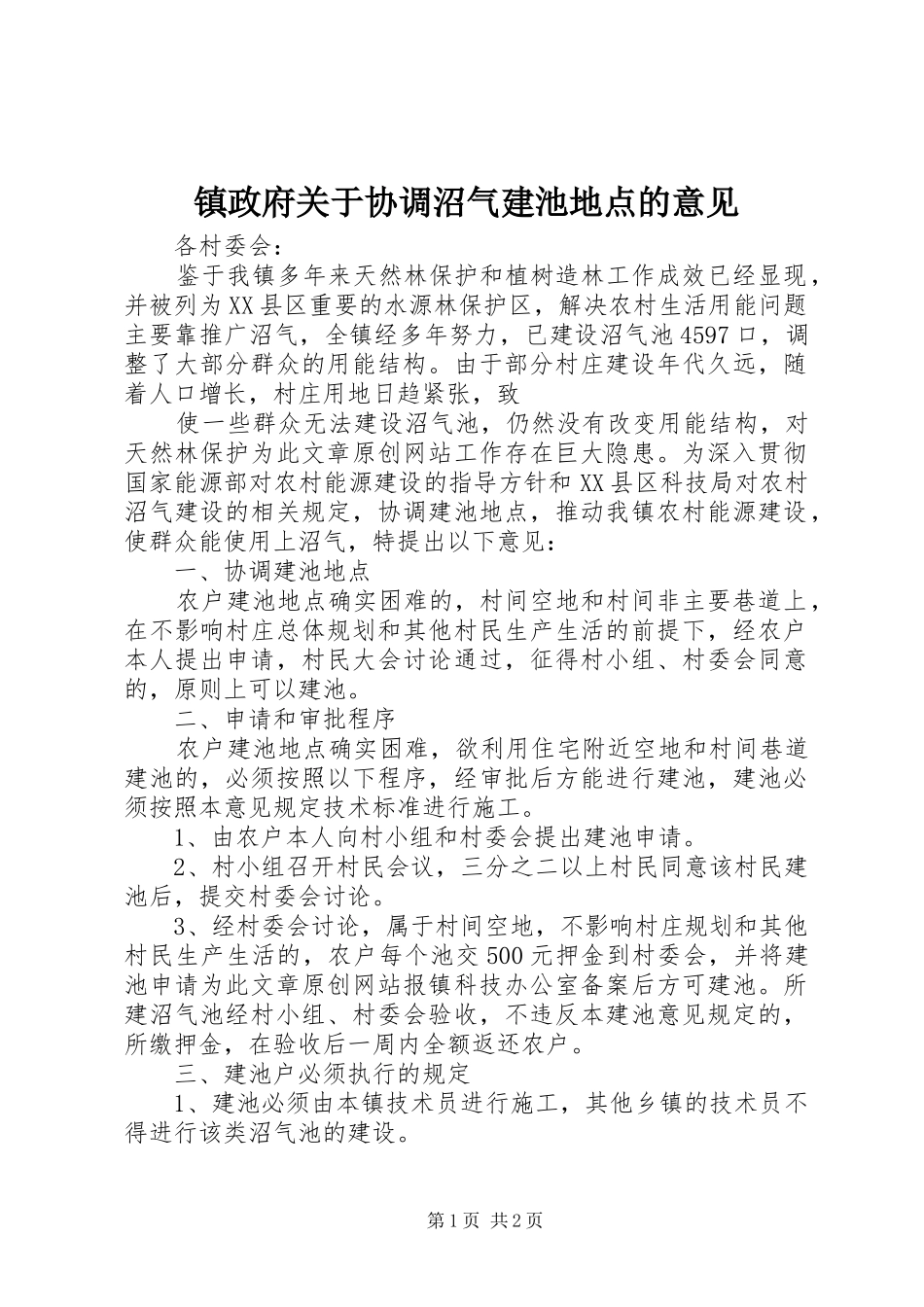 镇政府关于协调沼气建池地点的意见

各村委会：

鉴于我镇多年来天然林保护和植树造林工作成效已经显现，并被列为XX县区重要的水源林保护区，解决农村生活用能问题主要靠推广沼气，全镇经多年努力，已建设沼气池4597口，调整了大部分群众的用能结构。由于部分村庄建设年代久远，随着人口增长，村庄用地日趋紧张，致

使一些群众无法建设沼气池，仍然没有改变用能结构，对天然林保护为此文章原创网站工作存在巨大隐患。为深入贯彻国家能源部对农村能源建设的指导方针和XX县区科技局对农村沼气建设的相关规定，协调建池地点，推动我镇农村能源建设，使群众能使用上沼气，特提出以下意见：

一、协调建池地点

农户建池地点确实困难的，村间空地和村间非主要巷道上，在不影响村庄总体规划和其他村民生产生活的前提下，经农户本人提出申请，村民大会讨论通过，征得村小组、村委会同意的，原则上可以建池。

二、申请和审批程序

农户建池地点确实困难，欲利用住宅附近空地和村间巷道建池的，必须按照以下程序，经审批后方能进行建池，建池必须按照本意见规定技术标准进行施工。

1、由农户本人向村小组和村委会提出建池申请。

2、村小组召开村民会议，三分之二以上村民同意该村民建池后，提交村委会讨论。

3、经村委会讨论，属于村间空地，不影响村庄规划和其他村民生产生活的，农户每个池交500元押金到村委会，并将建池申请为此文章原创网站报镇科技办公室备案后方可建池。所建沼气池经村小组、村委会验收，不违反本建池意见规定的，所缴押金，在验收后一周内全额返还农户。

三、建池户必须执行的规定

1、建池必须由本镇技术员进行施工，其他乡镇的技术员不得进行该类沼气池的建设。

第1页 共2页